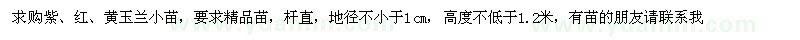 求购紫、红、黄玉兰小苗，要求精品苗，杆直，地径不小于1cm，高度不低于1.2米，有苗的朋友请联系我